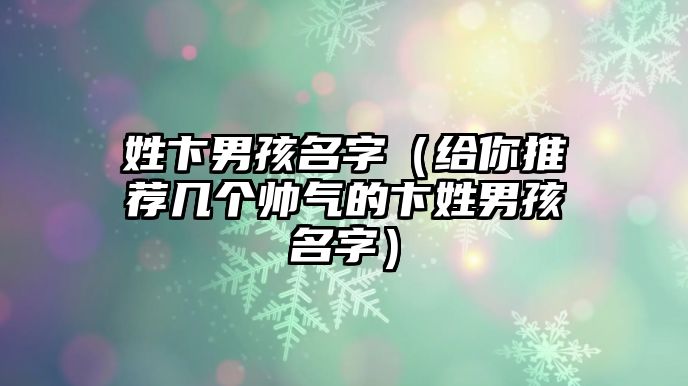 姓卞男孩名字（给你推荐几个帅气的卞姓男孩名字）